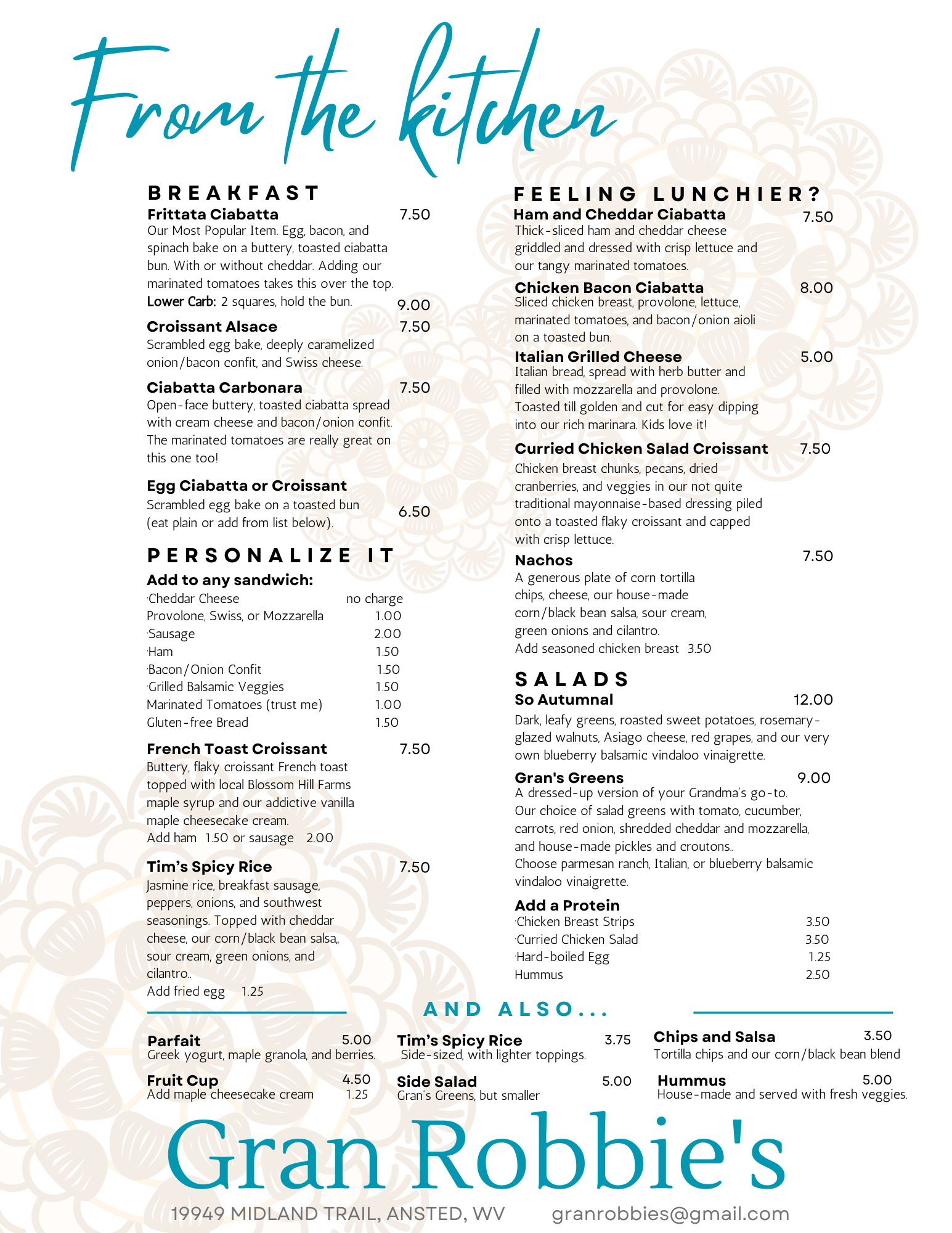 From the kitchen

BREAKFAST

Frittata Ciabatta 7.50
Our Most Popular Item. Egg, bacon, and spinach bake on a buttery, toasted ciabatta bun. With or without cheddar. Adding our marinated tomatoes takes this over the top.
Lower Carb: 2 squares, hold the bun. 9.00

Croissant Alsace 7.50
Scrambled egg bake, deeply caramelized onion/bacon confit, and Swiss cheese.

Ciabatta Carbonara 7.50
Open-face buttery, toasted ciabatta spread with cream cheese and bacon/onion confit. The marinated tomatoes are really great on this one too!

Egg Ciabatta or Croissant
Scrambled egg bake on a toasted bun (eat plain or add from list below). 6.50

PERSONALIZE IT

Add to any sandwich:
·Cheddar Cheese no charge
Provolone, Swiss, or Mozzarella 1.00
·Sausage 2.00
·Ham 1.50
·Bacon/Onion Confit 1.50
·Grilled Balsamic Veggies 1.50
Marinated Tomatoes (trust me) 1.00
Gluten-free Bread 1.50

French Toast Croissant 7.50
Buttery, flaky croissant French toast topped with local Blossom Hill Farms maple syrup and our addictive vanilla maple cheesecake cream.
Add ham 1.50 or sausage 2.00

Tim's Spicy Rice 7.50
Jasmine rice, breakfast sausage, peppers, onions, and southwest seasonings. Topped with cheddar cheese, our corn/black bean salsa,, sour cream, green onions, and cilantro..
Add fried egg 1.25

FEELING LUNCHIER?

Ham and Cheddar Ciabatta 7.50
Thick-sliced ham and cheddar cheese griddled and dressed with crisp lettuce and our tangy marinated tomatoes.

Chicken Bacon Ciabatta 8.00
Sliced chicken breast, provolone, lettuce, marinated tomatoes, and bacon/onion aioli on a toasted bun.

Italian Grilled Cheese 5.00
Italian bread, spread with herb butter and filled with mozzarella and provolone. Toasted till golden and cut for easy dipping into our rich marinara. Kids love it!

Curried Chicken Salad Croissant 7.50
Chicken breast chunks, pecans, dried cranberries, and veggies in our not quite traditional mayonnaise-based dressing piled onto a toasted flaky croissant and capped with crisp lettuce.

Nachos 7.50
A generous plate of corn tortilla chips, cheese, our house-made corn/black bean salsa, sour cream, green onions and cilantro.
Add seasoned chicken breast 3.50

SALADS

So Autumnal 12.00
Dark, leafy greens, roasted sweet potatoes, rosemary-glazed walnuts, Asiago cheese, red grapes, and our very own blueberry balsamic vindaloo vinaigrette.

Gran's Greens 9.00
A dressed-up version of your Grandma's go-to. Our choice of salad greens with tomato, cucumber, carrots, red onion, shredded cheddar and mozzarella, and house-made pickles and croutons..
Choose parmesan ranch, Italian, or blueberry balsamic vindaloo vinaigrette.

Add a Protein
·Chicken Breast Strips 3.50
·Curried Chicken Salad 3.50
·Hard-boiled Egg 1.25
Hummus 2.50

AND ALSO...

Parfait 5.00
Greek yogurt, maple granola, and berries.

Fruit Cup 4.50
Add maple cheesecake cream 1.25

Tim's Spicy Rice 3.75
Side-sized, with lighter toppings.

Side Salad 5.00
Gran's Greens, but smaller

Chips and Salsa 3.50
Tortilla chips and our corn/black bean blend

Hummus 5.00
House-made and served with fresh veggies.

Gran Robbie's

19949 MIDLAND TRAIL, ANSTED, WV granrobbies@gmail.com